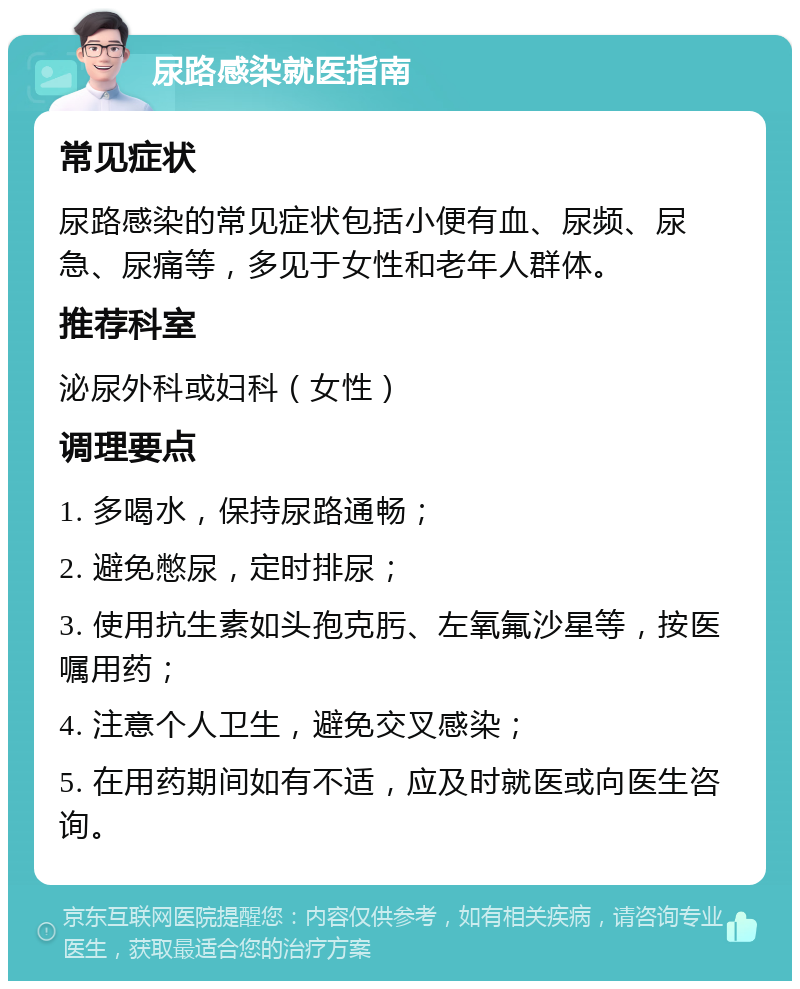 尿路感染就医指南

常见症状

尿路感染的常见症状包括小便有血、尿频、尿急、尿痛等，多见于女性和老年人群体。

推荐科室

泌尿外科或妇科（女性）

调理要点

1. 多喝水，保持尿路通畅；

2. 避免憋尿，定时排尿；

3. 使用抗生素如头孢克肟、左氧氟沙星等，按医嘱用药；

4. 注意个人卫生，避免交叉感染；

5. 在用药期间如有不适，应及时就医或向医生咨询。

京东互联网医院提醒您：内容仅供参考，如有相关疾病，请咨询专业医生，获取最适合您的治疗方案